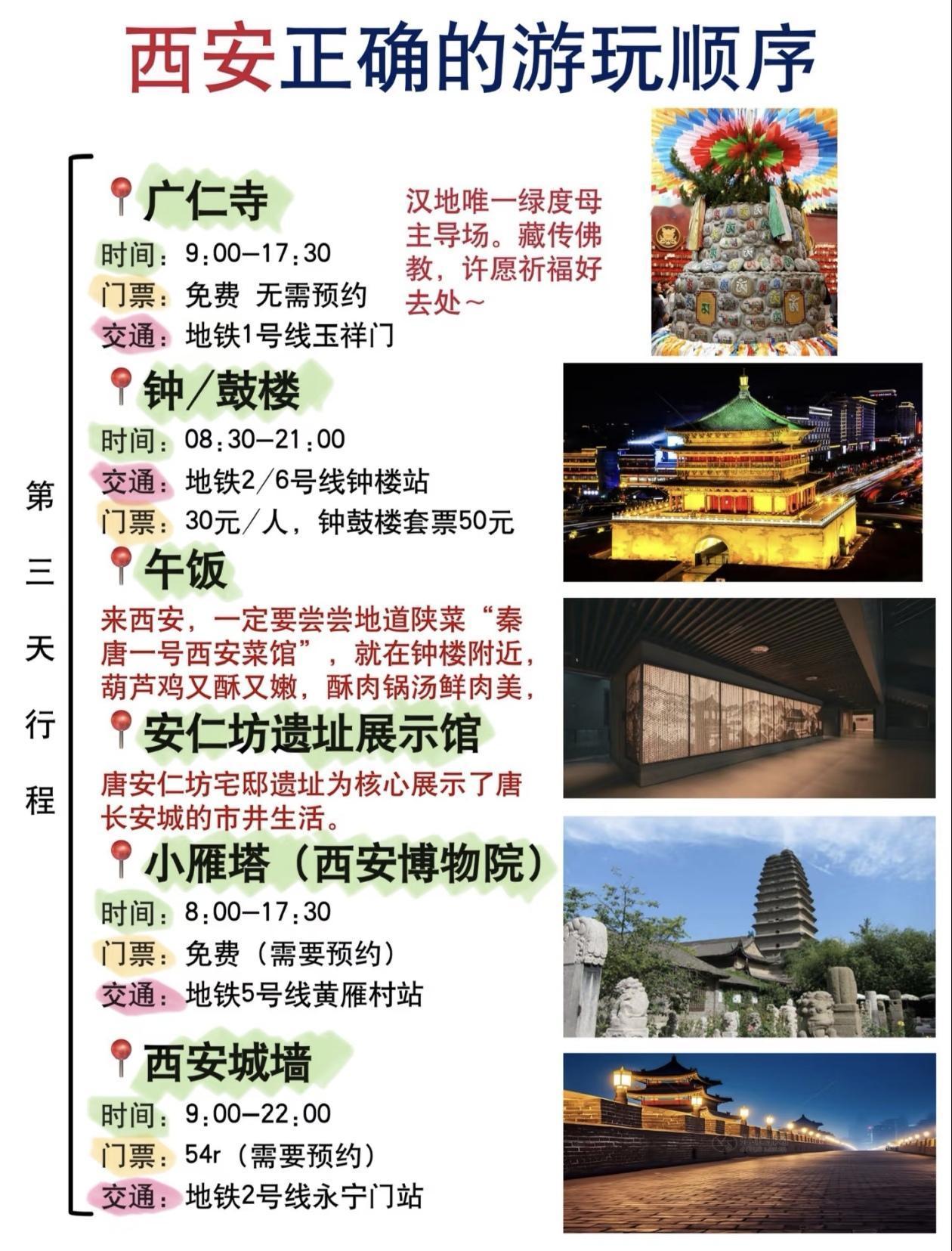 西安正确的游玩顺序

第三天行程

广仁寺
时间：9:00-17:30
门票：免费 无需预约
交通：地铁1号线玉祥门

汉地唯一绿度母主导场。藏传佛教，许愿祈福好去处～

钟/鼓楼
时间：08:30-21:00
交通：地铁2/6号线钟楼站
门票：30元/人，钟鼓楼套票50元

午饭
来西安，一定要尝尝地道陕菜“秦唐一号西安菜馆”，就在钟楼附近，葫芦鸡又酥又嫩，酥肉锅汤鲜肉美，

安仁坊遗址展示馆
唐安仁坊宅邸遗址为核心展示了唐长安城的市井生活。

小雁塔（西安博物院）
时间：8:00-17:30
门票：免费（需要预约）
交通：地铁5号线黄雁村站

西安城墙
时间：9:00-22:00
门票：54r（需要预约）
交通：地铁2号线永宁门站